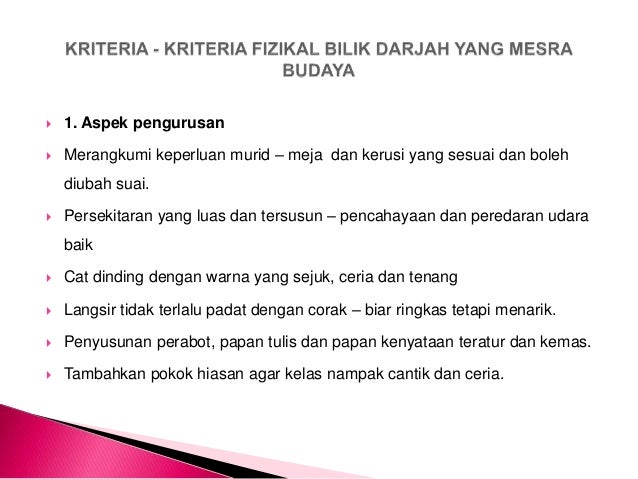 KRITERIA - KRITERIA FIZIKAL BILIK DARJAH YANG MESRA BUDAYA

1. Aspek pengurusan

Merangkumi keperluan murid – meja dan kerusi yang sesuai dan boleh diubah suai.

Persekitaran yang luas dan tersusun – pencahayaan dan peredaran udara baik

Cat dinding dengan warna yang sejuk, ceria dan tenang

Langsir tidak terlalu padat dengan corak – biar ringkas tetapi menarik.

Penyusunan perabot, papan tulis dan papan kenyataan teratur dan kemas.

Tambahkan pokok hiasan agar kelas nampak cantik dan ceria.